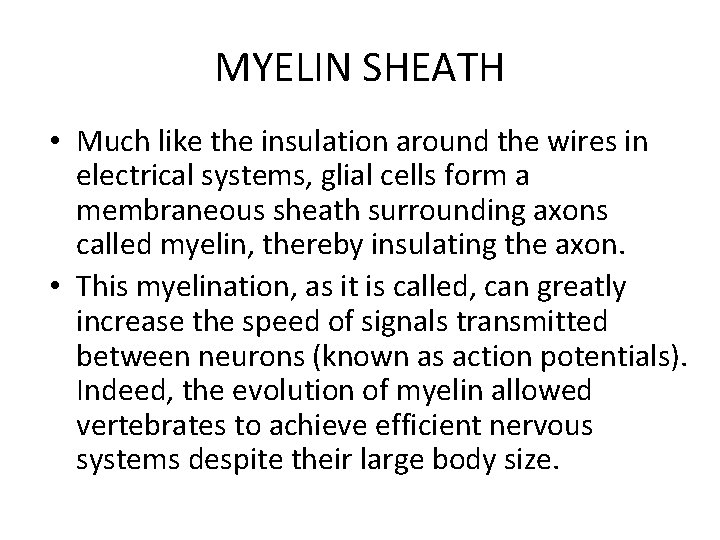 MYELIN SHEATH

• Much like the insulation around the wires in electrical systems, glial cells form a membraneous sheath surrounding axons called myelin, thereby insulating the axon.
• This myelination, as it is called, can greatly increase the speed of signals transmitted between neurons (known as action potentials). Indeed, the evolution of myelin allowed vertebrates to achieve efficient nervous systems despite their large body size.